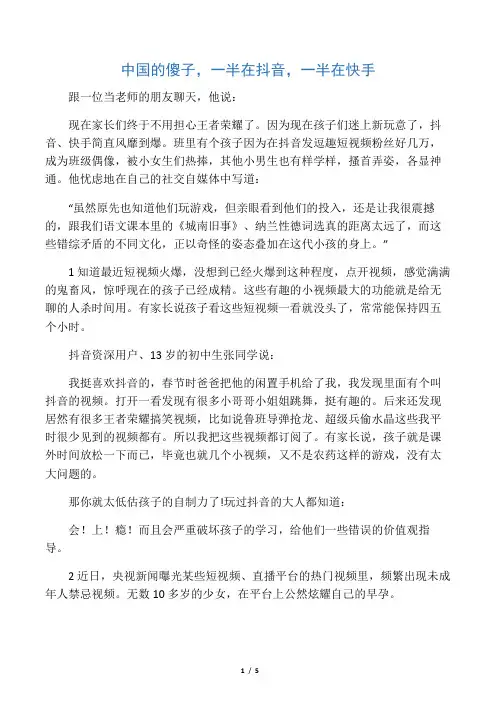 中国的傻子，一半在抖音，一半在快手

跟一位当老师的朋友聊天，他说：

现在家长们终于不用担心王者荣耀了。因为现在孩子们迷上新玩意了，抖音、快手简直风靡到爆。班里有个孩子因为在抖音发逗趣短视频粉丝好几万，成为班级偶像，被小女生们热捧，其他小男生也有样学样，搔首弄姿，各显神通。他忧虑地在自己的社交自媒体中写道：

“虽然原先也知道他们玩游戏，但亲眼看到他们的投入，还是让我很震撼的，跟我们语文课本里的《城南旧事》、纳兰性德词选真的距离太远了，而这些错综矛盾的不同文化，正以奇怪的姿态叠加在这代小孩的身上。”

1 知道最近短视频火爆，没想到已经火爆到这种程度，点开视频，感觉满满的鬼畜风，惊呼现在的孩子已经成精。这些有趣的小视频最大的功能就是给无聊的人杀时间用。有家长说孩子看这些短视频一看就没头了，常常能保持四五个小时。

抖音资深用户、13 岁的初中生张同学说：

我挺喜欢抖音的，春节时爸爸把他的闲置手机给了我，我发现里面有个叫抖音的视频。打开一看发现有很多小哥哥小姐姐跳舞，挺有趣的。后来还发现居然有很多王者荣耀搞笑视频，比如说鲁班导弹抢龙、超级兵偷水晶这些我平时很少见到的视频都有。所以我把这些视频都订阅了。有家长说，孩子就是课外时间放松一下而已，毕竟也就几个小视频，又不是农药这样的游戏，没有太大问题的。

那你就太低估孩子的自制力了!玩过抖音的大人都知道：

会！上！瘾！而且会严重破坏孩子的学习，给他们一些错误的价值观指导。

2 近日，央视新闻曝光某些短视频、直播平台的热门视频里，频繁出现未成年人禁忌视频。无数 10 多岁的少女，在平台上公然炫耀自己的早孕。

1 / 5